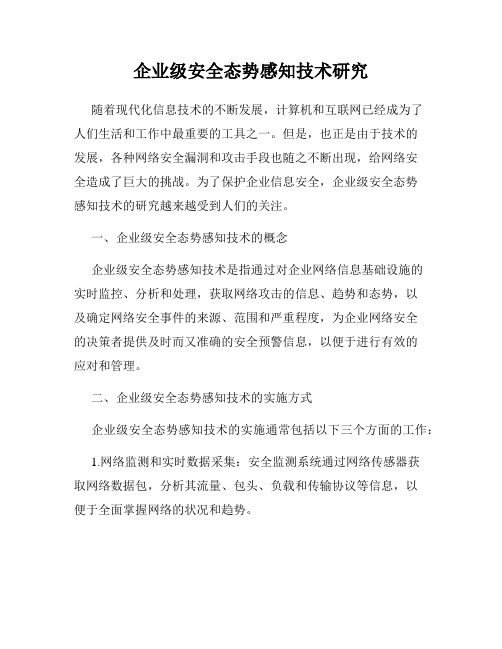 企业级安全态势感知技术研究

随着现代化信息技术的不断发展，计算机和互联网已经成为了人们生活和工作中最重要的工具之一。但是，也正是由于技术的发展，各种网络安全漏洞和攻击手段也随之不断出现，给网络安全造成了巨大的挑战。为了保护企业信息安全，企业级安全态势感知技术的研究越来越受到人们的关注。

一、企业级安全态势感知技术的概念

企业级安全态势感知技术是指通过对企业网络信息基础设施的实时监控、分析和处理，获取网络攻击的信息、趋势和态势，以及确定网络安全事件的来源、范围和严重程度，为企业网络安全的决策者提供及时而又准确的安全预警信息，以便于进行有效的应对和管理。

二、企业级安全态势感知技术的实施方式

企业级安全态势感知技术的实施通常包括以下三个方面的工作：

1.网络监测和实时数据采集：安全监测系统通过网络传感器获取网络数据包，分析其流量、包头、负载和传输协议等信息，以便于全面掌握网络的状况和趋势。